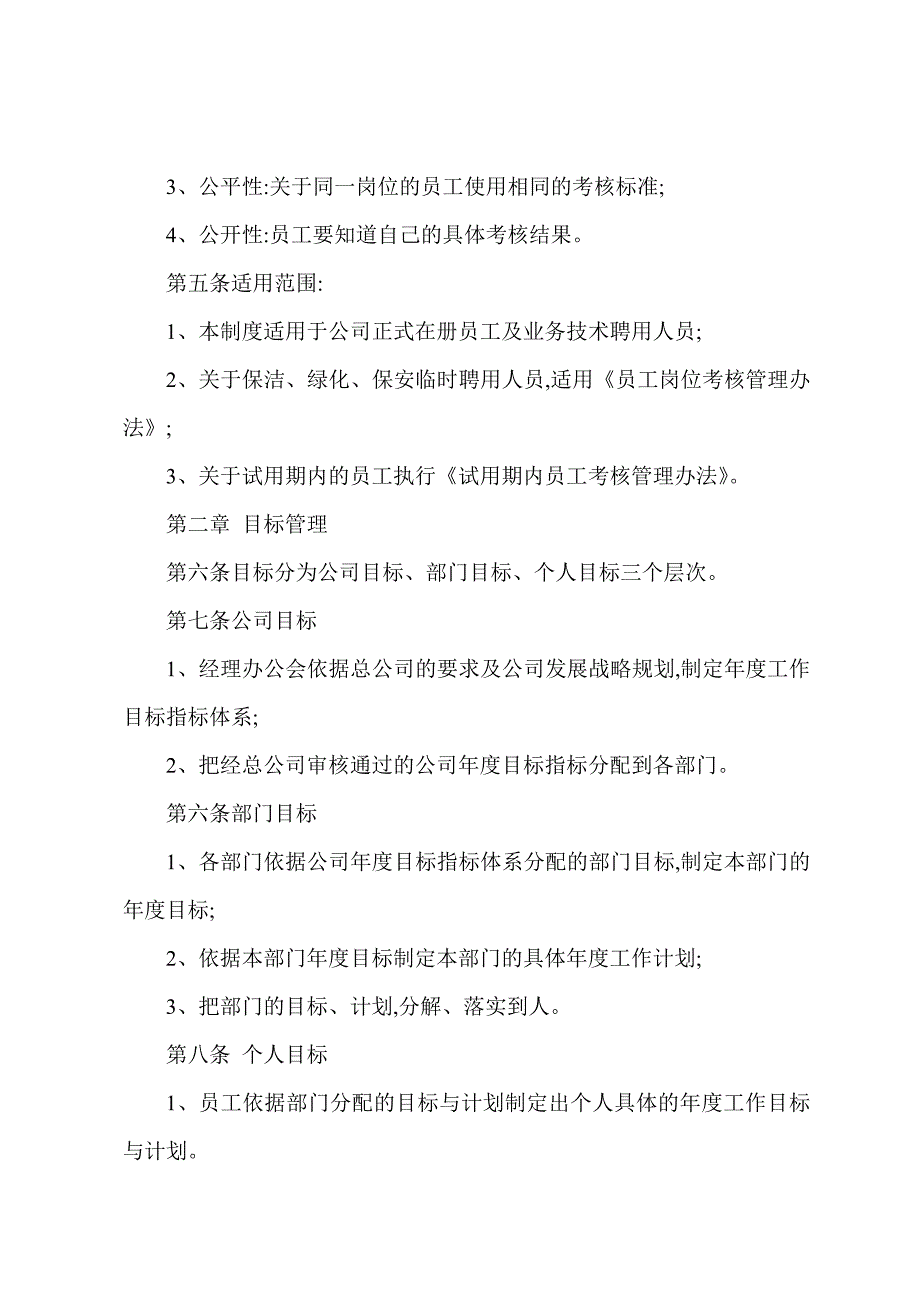 3、公平性:关于同一岗位的员工使用相同的考核标准;

4、公开性:员工要知道自己的具体考核结果。

第五条适用范围:

1、本制度适用于公司正式在册员工及业务技术聘用人员;

2、关于保洁、绿化、保安临时聘用人员,适用《员工岗位考核管理办法》;

3、关于试用期内的员工执行《试用期内员工考核管理办法》。

第二章 目标管理

第六条目标分为公司目标、部门目标、个人目标三个层次。

第七条公司目标

1、经理办公会依据总公司的要求及公司发展战略规划,制定年度工作目标指标体系;

2、把经总公司审核通过的公司年度目标指标分配到各部门。

第六条部门目标

1、各部门依据公司年度目标指标体系分配的部门目标,制定本部门的年度目标;

2、依据本部门年度目标制定本部门的具体年度工作计划;

3、把部门的目标、计划,分解、落实到人。

第八条 个人目标

1、员工依据部门分配的目标与计划制定出个人具体的年度工作目标与计划。